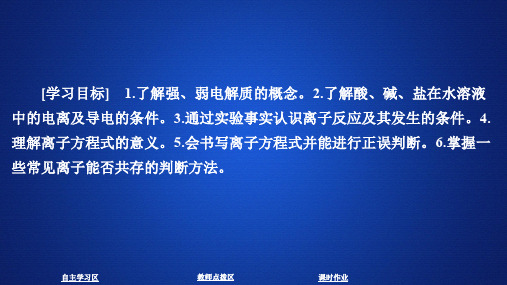 [学习目标]　1.了解强、弱电解质的概念。2.了解酸、碱、盐在水溶液中的电离及导电的条件。3.通过实验事实认识离子反应及其发生的条件。4.理解离子方程式的意义。5.会书写离子方程式并能进行正误判断。6.掌握一些常见离子能否共存的判断方法。

自主学习区　教师点拨区　课时作业